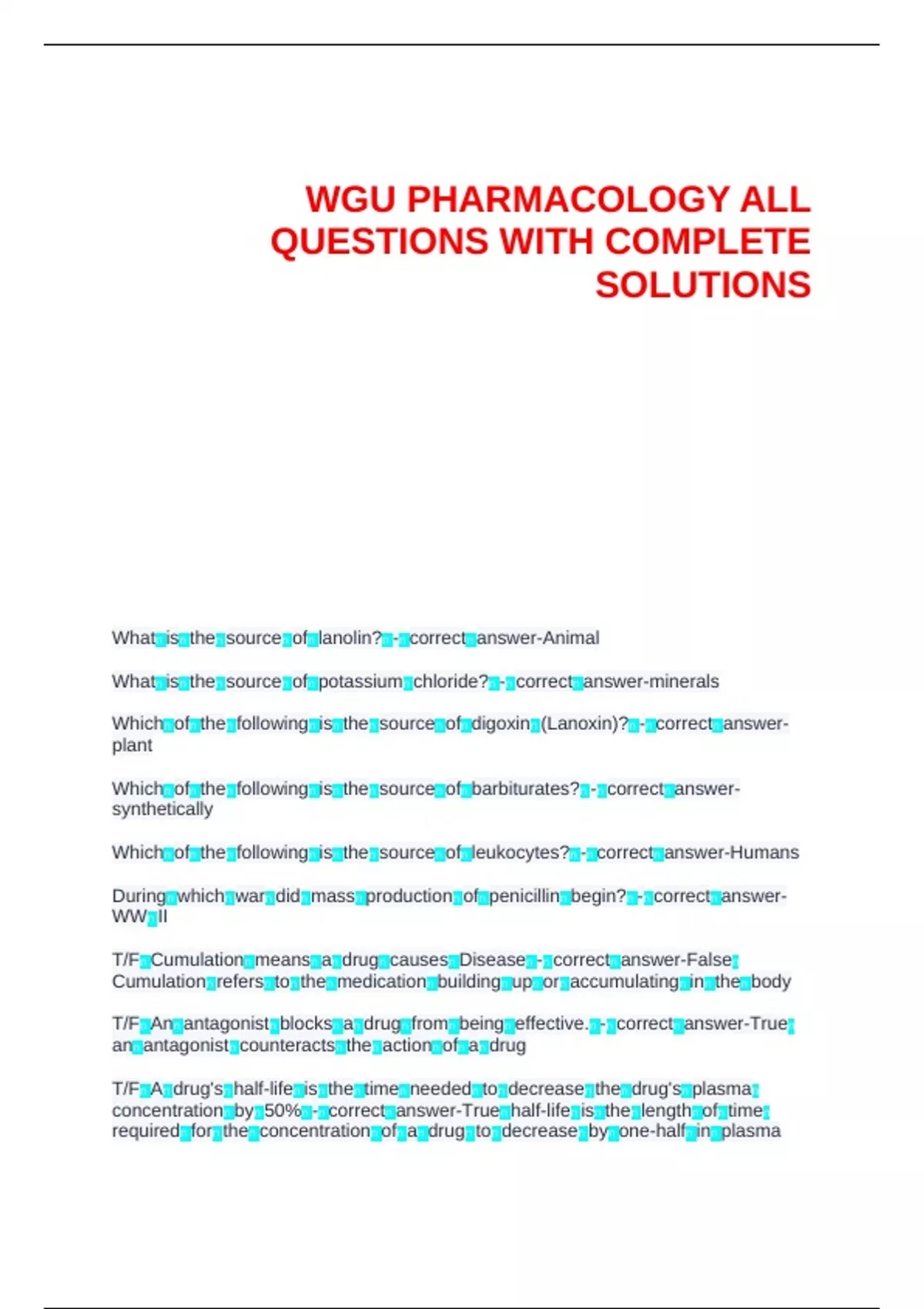 WGU PHARMACOLOGY ALL QUESTIONS WITH COMPLETE SOLUTIONS

What is the source of lanolin? - correct answer-Animal

What is the source of potassium chloride? - correct answer-minerals

Which of the following is the source of digoxin (Lanoxin)? - correct answer-plant

Which of the following is the source of barbiturates? - correct answer-synthetically

Which of the following is the source of leukocytes? - correct answer-Humans

During which war did mass production of penicillin begin? - correct answer-WW II

T/F Cumulation means a drug causes Disease - correct answer-False Cumulation refers to the medication building up or accumulating in the body

T/F An antagonist blocks a drug from being effective. - correct answer-True an antagonist counteracts the action of a drug

T/F A drug's half-life is the time needed to decrease the drug's plasma concentration by 50% - correct answer-True half-life is the length of time required for the concentration of a drug to decrease by one-half in plasma